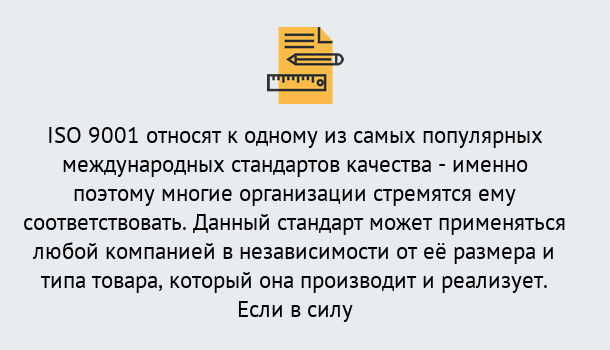 ISO 9001 относят к одному из самых популярных международных стандартов качества - именно поэтому многие организации стремятся ему соответствовать. Данный стандарт может применяться любой компанией в независимости от её размера и типа товара, который она производит и реализует. Если в силу